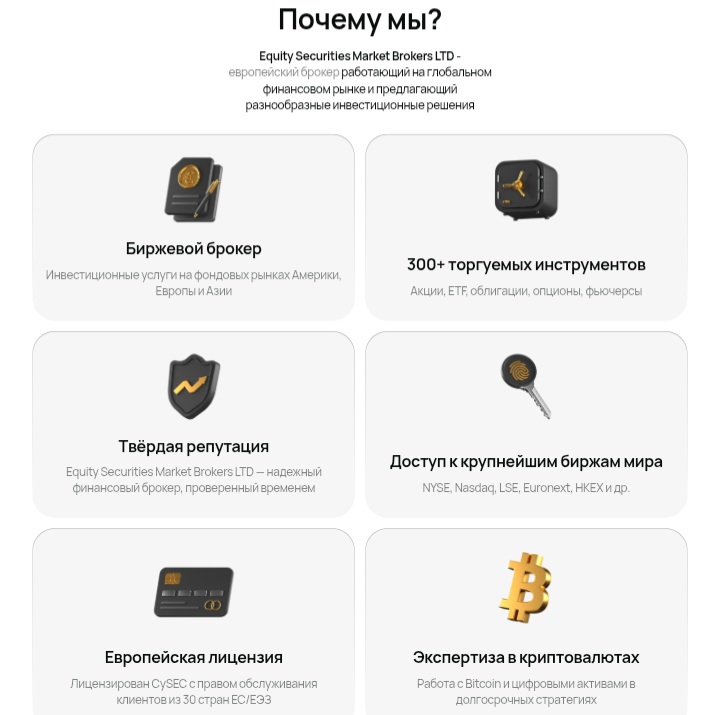 Почему мы?

Equity Securities Market Brokers LTD - европейский брокер работающий на глобальном финансовом рынке и предлагающий разнообразные инвестиционные решения

Биржевой брокер

Инвестиционные услуги на фондовых рынках Америки, Европы и Азии

300+ торгуемых инструментов

Акции, ETF, облигации, опционы, фьючерсы

Твёрдая репутация

Equity Securities Market Brokers LTD — надежный финансовый брокер, проверенный временем

Доступ к крупнейшим биржам мира

NYSE, Nasdaq, LSE, Euronext, HKEX и др.

Европейская лицензия

Лицензирован CySEC с правом обслуживания клиентов из 30 стран ЕС/ЕЭЗ

Экспертиза в криптовалютах

Работа с Bitcoin и цифровыми активами в долгосрочных стратегиях